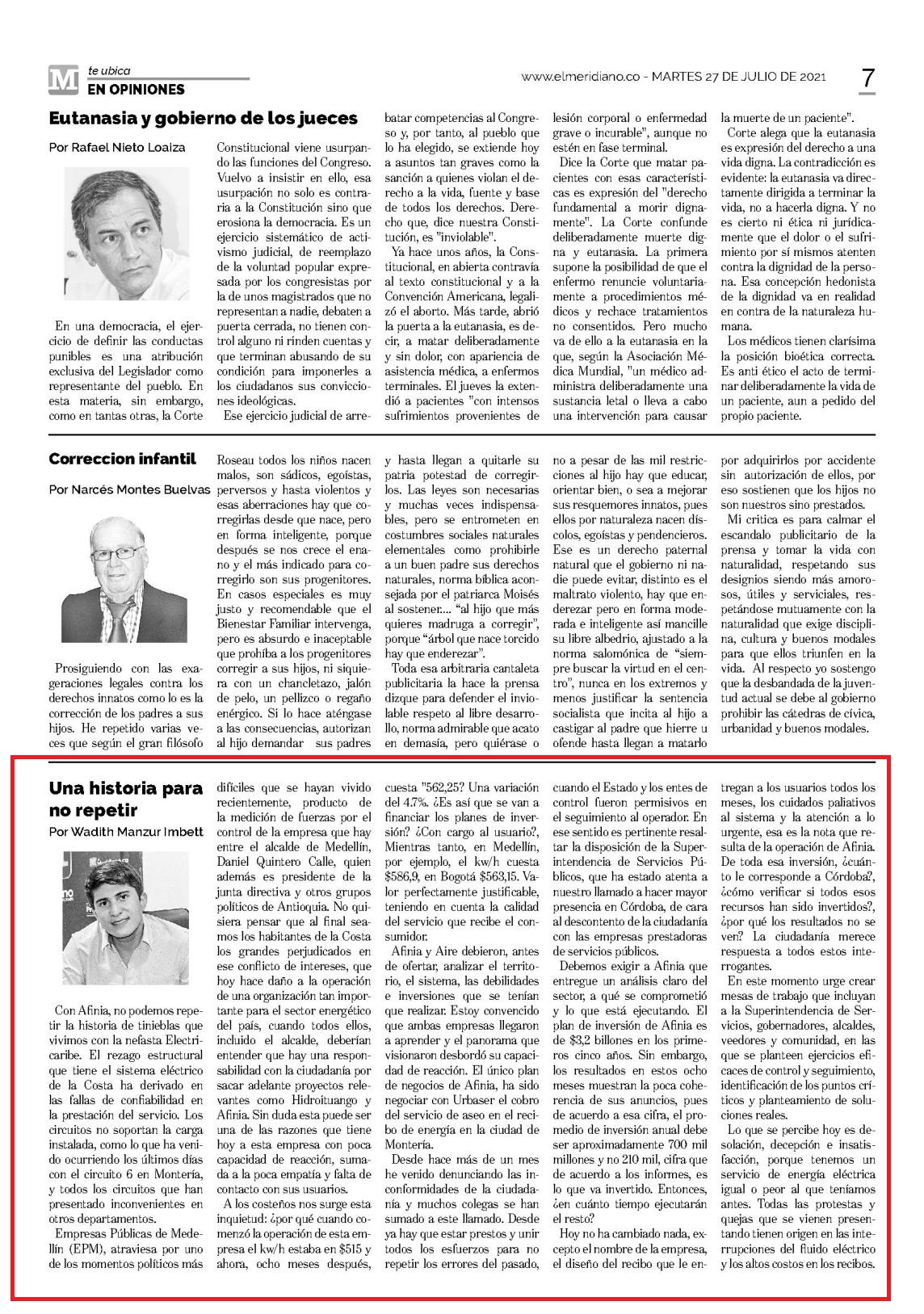 M te ubica
EN OPINIONES

www.elmeridiano.co - MARTES 27 DE JULIO DE 2021

7

Eutanasia y gobierno de los jueces

Por Rafael Nieto Loaiza

En una democracia, el ejercicio de definir las conductas punibles es una atribución exclusiva del Legislador como representante del pueblo. En esta materia, sin embargo, como en tantas otras, la Corte Constitucional viene usurpando las funciones del Congreso. Vuelvo a insistir en ello, esa usurpación no solo es contraria a la Constitución sino que erosiona la democracia. Es un ejercicio sistemático de activismo judicial, de reemplazo de la voluntad popular expresada por los congresistas por la de unos magistrados que no representan a nadie, debaten a puerta cerrada, no tienen control alguno ni rinden cuentas y que terminan abusando de su condición para imponerles a los ciudadanos sus convicciones ideológicas.

Ese ejercicio judicial de arrebatar competencias al Congreso y, por tanto, al pueblo que lo ha elegido, se extiende hoy a asuntos tan graves como la sanción a quienes violan el derecho a la vida, fuente y base de todos los derechos. Derecho que, dice nuestra Constitución, es "inviolable".

Ya hace unos años, la Constitucional, en abierta contravía al texto constitucional y a la Convención Americana, legalizó el aborto. Más tarde, abrió la puerta a la eutanasia, es decir, a matar deliberadamente y sin dolor, con apariencia de asistencia médica, a enfermos terminales. El jueves la extendió a pacientes "con intensos sufrimientos provenientes de lesión corporal o enfermedad grave o incurable", aunque no estén en fase terminal.

Dice la Corte que matar pacientes con esas características es expresión del "derecho fundamental a morir dignamente". La Corte confunde deliberadamente muerte digna y eutanasia. La primera supone la posibilidad de que el enfermo renuncie voluntariamente a procedimientos médicos y rechace tratamientos no consentidos. Pero mucho va de ello a la eutanasia en la que, según la Asociación Médica Mundial, "un médico administra deliberadamente una sustancia letal o lleva a cabo una intervención para causar la muerte de un paciente".

Corte alega que la eutanasia es expresión del derecho a una vida digna. La contradicción es evidente: la eutanasia va directamente dirigida a terminar la vida, no a hacerla digna. Y no es cierto ni ética ni jurídicamente que el dolor o el sufrimiento por sí mismos atenten contra la dignidad de la persona. Esa concepción hedonista de la dignidad va en realidad en contra de la naturaleza humana.

Los médicos tienen clarísima la posición bioética correcta. Es anti ético el acto de terminar deliberadamente la vida de un paciente, aun a pedido del propio paciente.

Correccion infantil

Por Narcés Montes Buelvas

Prosiguiendo con las exageraciones legales contra los derechos innatos como lo es la corrección de los padres a sus hijos. He repetido varias veces que según el gran filósofo Roseau todos los niños nacen malos, son sádicos, egoístas, perversos y hasta violentos y esas aberraciones hay que corregirlas desde que nace, pero en forma inteligente, porque después se nos crece el enano y el más indicado para corregirlo son sus progenitores. En casos especiales es muy justo y recomendable que el Bienestar Familiar intervenga, pero es absurdo e inaceptable que prohíba a los progenitores corregir a sus hijos, ni siquiera con un chancletazo, jalón de pelo, un pellizco o regaño enérgico. Si lo hace aténgase a las consecuencias, autorizan al hijo demandar sus padres y hasta llegan a quitarle su patria potestad de corregirlos. Las leyes son necesarias y muchas veces indispensables, pero se entrometen en costumbres sociales naturales elementales como prohibirle a un buen padre sus derechos naturales, norma bíblica aconsejada por el patriarca Moisés al sostener.... "al hijo que más quieres madruga a corregir", porque "árbol que nace torcido hay que enderezar".

Toda esa arbitraria cantaleta publicitaria la hace la prensa dizque para defender el inviolable respeto al libre desarrollo, norma admirable que acato en demasía, pero quiérase o no a pesar de las mil restricciones al hijo hay que educar, orientar bien, o sea a mejorar sus resquemores innatos, pues ellos por naturaleza nacen díscolos, egoístas y pendencieros. Ese es un derecho paternal natural que el gobierno ni nadie puede evitar, distinto es el maltrato violento, hay que enderezar pero en forma moderada e inteligente así mancille su libre albedrío, ajustado a la norma salomónica de "siempre buscar la virtud en el centro", nunca en los extremos y menos justificar la sentencia socialista que incita al hijo a castigar al padre que hierre u ofende hasta llegan a matarlo por adquirirlos por accidente sin autorización de ellos, por eso sostienen que los hijos no son nuestros sino prestados.

Mi critica es para calmar el escandalo publicitario de la prensa y tomar la vida con naturalidad, respetando sus designios siendo más amorosos, útiles y serviciales, respetándose mutuamente con la naturalidad que exige disciplina, cultura y buenos modales para que ellos triunfen en la vida. Al respecto yo sostengo que la desbandada de la juventud actual se debe al gobierno prohibir las cátedras de cívica, urbanidad y buenos modales.

Una historia para no repetir

Por Wadith Manzur Imbett

Con Afinia, no podemos repetir la historia de tinieblas que vivimos con la nefasta Electricaribe. El rezago estructural que tiene el sistema eléctrico de la Costa ha derivado en las fallas de confiabilidad en la prestación del servicio. Los circuitos no soportan la carga instalada, como lo que ha venido ocurriendo los últimos días con el circuito 6 en Montería, y todos los circuitos que han presentado inconvenientes en otros departamentos.

Empresas Públicas de Medellín (EPM), atraviesa por uno de los momentos políticos más difíciles que se hayan vivido recientemente, producto de la medición de fuerzas por el control de la empresa que hay entre el alcalde de Medellín, Daniel Quintero Calle, quien además es presidente de la junta directiva y otros grupos políticos de Antioquia. No quisiera pensar que al final seamos los habitantes de la Costa los grandes perjudicados en ese conflicto de intereses, que hoy hace daño a la operación de una organización tan importante para el sector energético del país, cuando todos ellos, incluido el alcalde, deberían entender que hay una responsabilidad con la ciudadanía por sacar adelante proyectos relevantes como Hidroituango y Afinia. Sin duda esta puede ser una de las razones que tiene hoy a esta empresa con poca capacidad de reacción, sumada a la poca empatía y falta de contacto con sus usuarios.

A los costeños nos surge esta inquietud: ¿por qué cuando comenzó la operación de esta empresa el kw/h estaba en $515 y ahora, ocho meses después, cuesta "562,25? Una variación del 4.7%. ¿Es así que se van a financiar los planes de inversión? ¿Con cargo al usuario?, Mientras tanto, en Medellín, por ejemplo, el kw/h cuesta $586,9, en Bogotá $563,15. Valor perfectamente justificable, teniendo en cuenta la calidad del servicio que recibe el consumidor.

Afinia y Aire debieron, antes de ofertar, analizar el territorio, el sistema, las debilidades e inversiones que se tenían que realizar. Estoy convencido que ambas empresas llegaron a aprender y el panorama que visionaron desbordó su capacidad de reacción. El único plan de negocios de Afinia, ha sido negociar con Urbaser el cobro del servicio de aseo en el recibo de energía en la ciudad de Montería.

Desde hace más de un mes he venido denunciando las inconformidades de la ciudadanía y muchos colegas se han sumado a este llamado. Desde ya hay que estar prestos y unir todos los esfuerzos para no repetir los errores del pasado, cuando el Estado y los entes de control fueron permisivos en el seguimiento al operador. En ese sentido es pertinente resaltar la disposición de la Superintendencia de Servicios Públicos, que ha estado atenta a nuestro llamado a hacer mayor presencia en Córdoba, de cara al descontento de la ciudadanía con las empresas prestadoras de servicios públicos.

Debemos exigir a Afinia que entregue un análisis claro del sector, a qué se comprometió y lo que está ejecutando. El plan de inversión de Afinia es de $3,2 billones en los primeros cinco años. Sin embargo, los resultados en estos ocho meses muestran la poca coherencia de sus anuncios, pues de acuerdo a esa cifra, el promedio de inversión anual debe ser aproximadamente 700 mil millones y no 210 mil, cifra que de acuerdo a los informes, es lo que va invertido. Entonces, ¿en cuánto tiempo ejecutarán el resto?

Hoy no ha cambiado nada, excepto el nombre de la empresa, el diseño del recibo que le entregan a los usuarios todos los meses, los cuidados paliativos al sistema y la atención a lo urgente, esa es la nota que resulta de la operación de Afinia. De toda esa inversión, ¿cuánto le corresponde a Córdoba?, ¿cómo verificar si todos esos recursos han sido invertidos?, ¿por qué los resultados no se ven? La ciudadanía merece respuesta a todos estos interrogantes.

En este momento urge crear mesas de trabajo que incluyan a la Superintendencia de Servicios, gobernadores, alcaldes, veedores y comunidad, en las que se planteen ejercicios eficaces de control y seguimiento, identificación de los puntos críticos y planteamiento de soluciones reales.

Lo que se percibe hoy es desolación, decepción e insatisfacción, porque tenemos un servicio de energía eléctrica igual o peor al que teníamos antes. Todas las protestas y quejas que se vienen presentando tienen origen en las interrupciones del fluido eléctrico y los altos costos en los recibos.